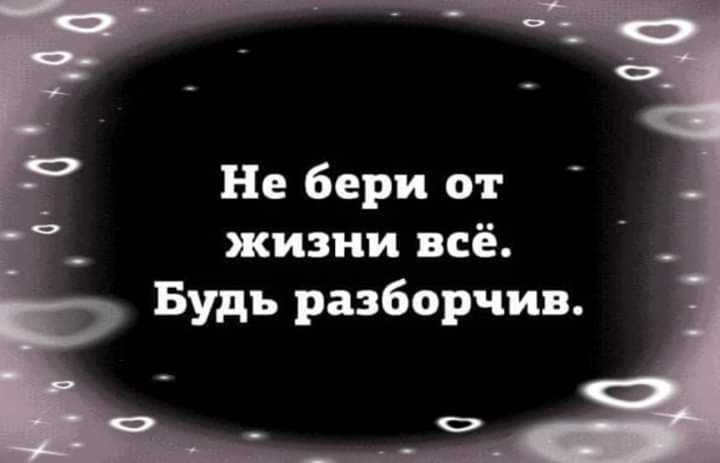 Не бери от жизни всё. Будь разборчив.